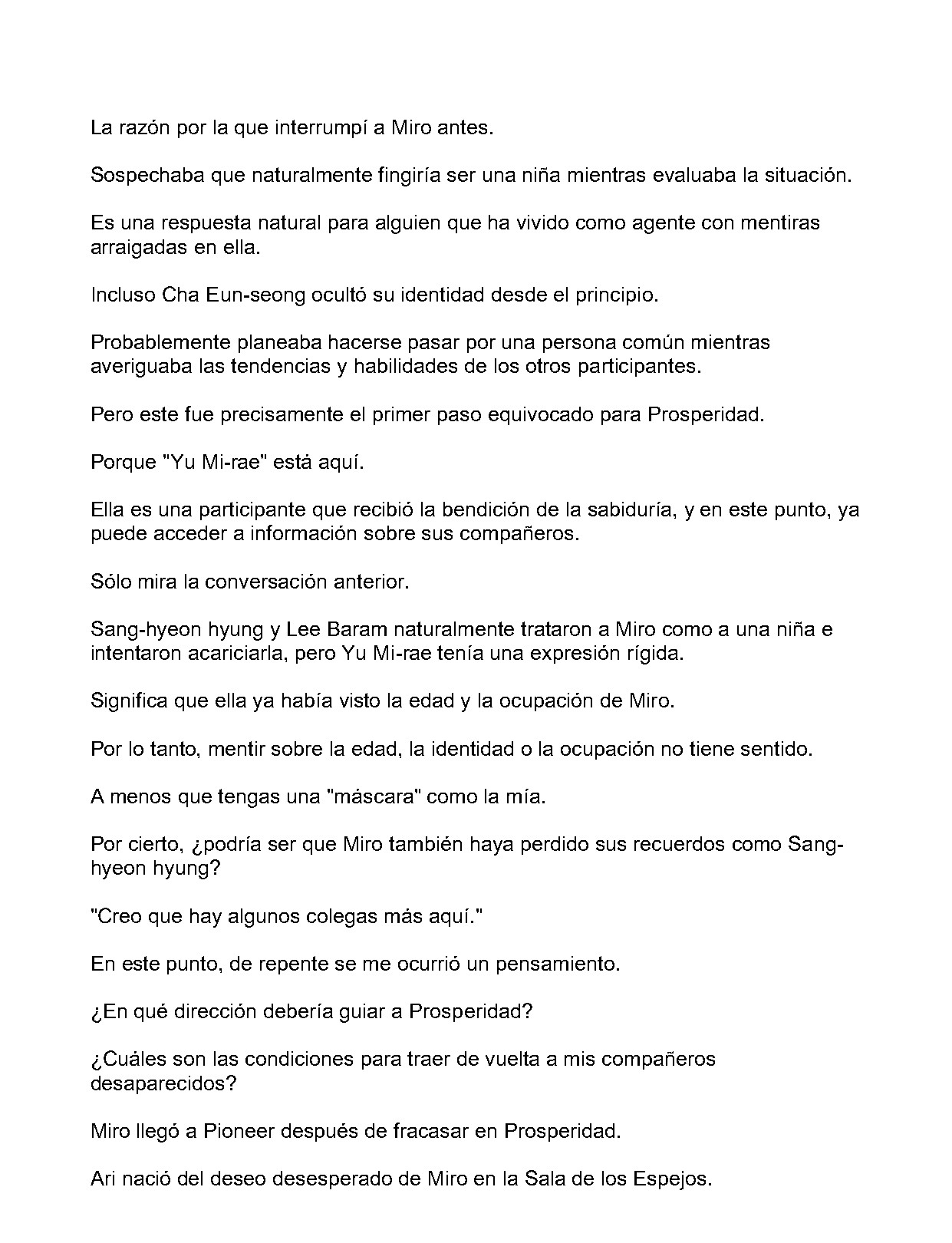 La razón por la que interrumpí a Miro antes.

Sospechaba que naturalmente fingiría ser una niña mientras evaluaba la situación.

Es una respuesta natural para alguien que ha vivido como agente con mentiras arraigadas en ella.

Incluso Cha Eun-seong ocultó su identidad desde el principio.

Probablemente planeaba hacerse pasar por una persona común mientras averiguaba las tendencias y habilidades de los otros participantes.

Pero este fue precisamente el primer paso equivocado para Prosperidad.

Porque "Yu Mi-rae" está aquí.

Ella es una participante que recibió la bendición de la sabiduría, y en este punto, ya puede acceder a información sobre sus compañeros.

Sólo mira la conversación anterior.

Sang-hyeon hyung y Lee Baram naturalmente trataron a Miro como a una niña e intentaron acariciarla, pero Yu Mi-rae tenía una expresión rígida.

Significa que ella ya había visto la edad y la ocupación de Miro.

Por lo tanto, mentir sobre la edad, la identidad o la ocupación no tiene sentido.

A menos que tengas una "máscara" como la mía.

Por cierto, ¿podría ser que Miro también haya perdido sus recuerdos como Sang-hyeon hyung?

"Creo que hay algunos colegas más aquí."

En este punto, de repente se me ocurrió un pensamiento.

¿En qué dirección debería guiar a Prosperidad?

¿Cuáles son las condiciones para traer de vuelta a mis compañeros desaparecidos?

Miro llegó a Pioneer después de fracasar en Prosperidad.

Ari nació del deseo desesperado de Miro en la Sala de los Espejos.